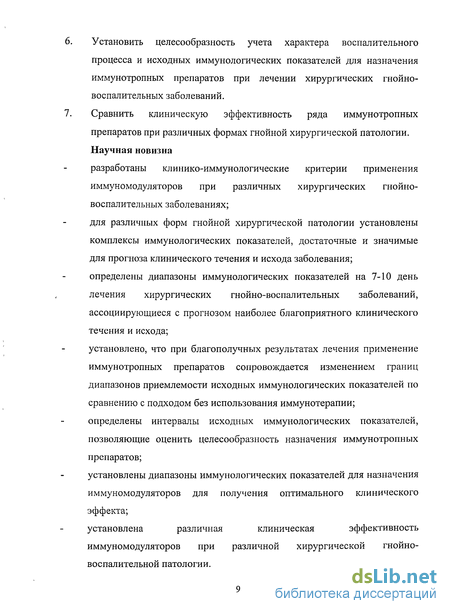 6. Установить целесообразность учета характера воспалительного процесса и исходных иммунологических показателей для назначения иммунотропных препаратов при лечении хирургических гнойно-воспалительных заболеваний.

7. Сравнить клиническую эффективность ряда иммунотропных препаратов при различных формах гнойной хирургической патологии.

Научная новизна

- разработаны клинико-иммунологические критерии применения иммуномодуляторов при различных хирургических гнойно-воспалительных заболеваниях;

- для различных форм гнойной хирургической патологии установлены комплексы иммунологических показателей, достаточные и значимые для прогноза клинического течения и исхода заболевания;

- определены диапазоны иммунологических показателей на 7-10 день лечения хирургических гнойно-воспалительных заболеваний, ассоциирующиеся с прогнозом наиболее благоприятного клинического течения и исхода;

- установлено, что при благополучных результатах лечения применение иммунотропных препаратов сопровождается изменением границ диапазонов приемлемости исходных иммунологических показателей по сравнению с подходом без использования иммунотерапии;

- определены интервалы исходных иммунологических показателей, позволяющие оценить целесообразность назначения иммунотропных препаратов;

- установлены диапазоны иммунологических показателей для назначения иммуномодуляторов для получения оптимального клинического эффекта;

- установлена различная клиническая эффективность иммуномодуляторов при различной хирургической гнойно-воспалительной патологии.

9

dsLib.net
библиотека диссертаций